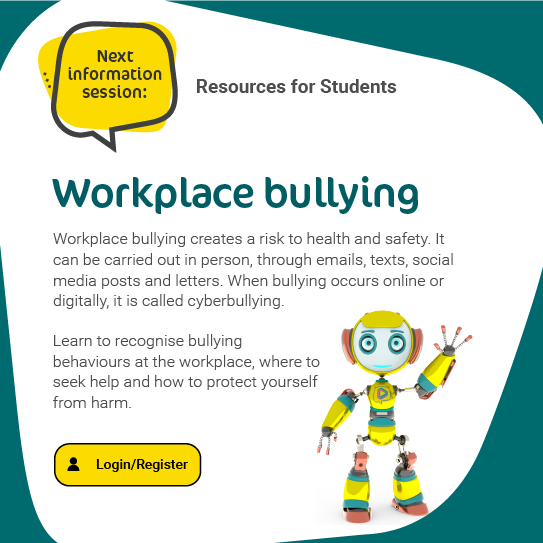 Next information session:

Resources for Students

Workplace bullying

Workplace bullying creates a risk to health and safety. It can be carried out in person, through emails, texts, social media posts and letters. When bullying occurs online or digitally, it is called cyberbullying.

Learn to recognise bullying behaviours at the workplace, where to seek help and how to protect yourself from harm.

Login/Register